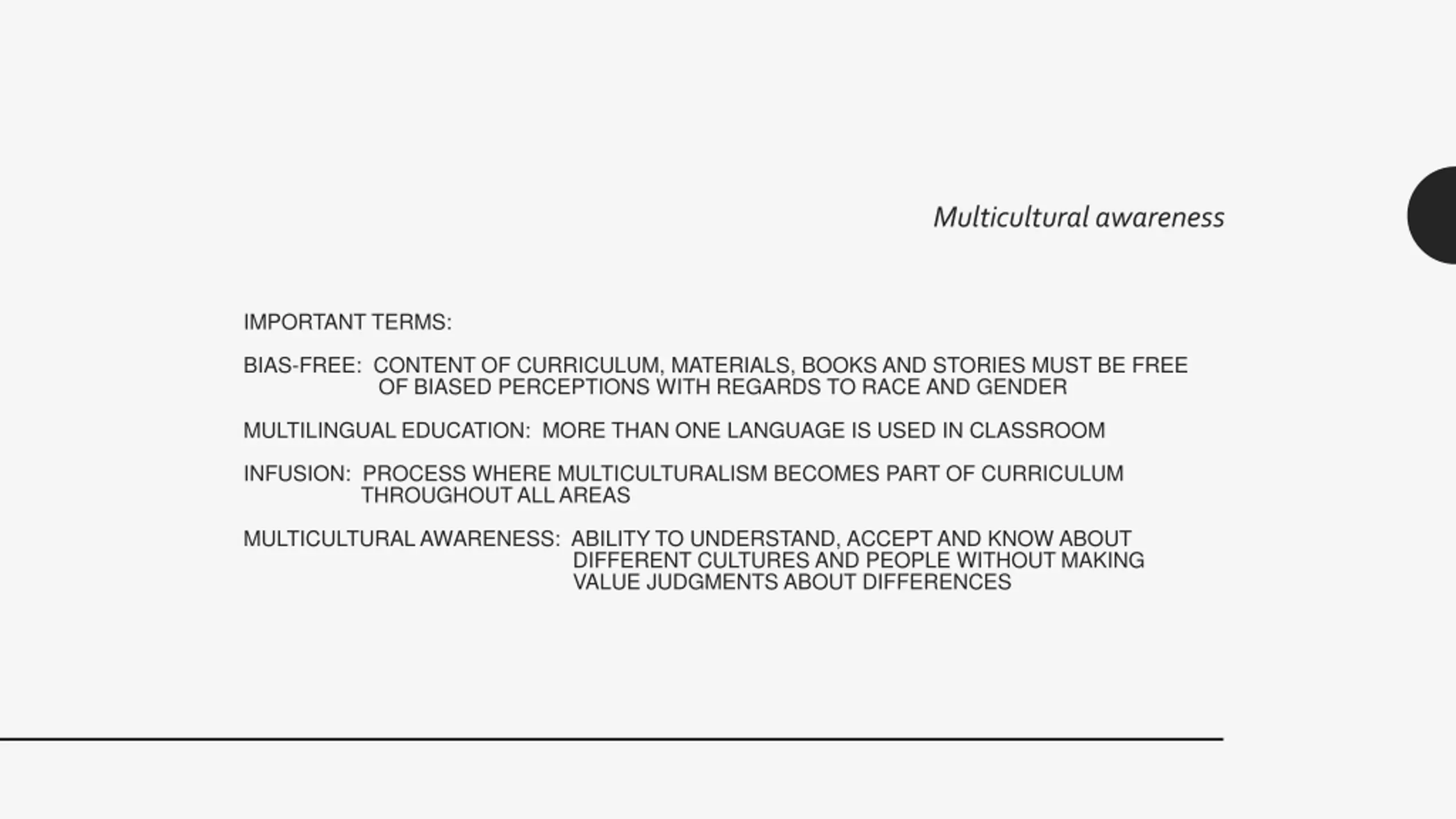 Multicultural awareness

IMPORTANT TERMS:

BIAS-FREE: CONTENT OF CURRICULUM, MATERIALS, BOOKS AND STORIES MUST BE FREE OF BIASED PERCEPTIONS WITH REGARDS TO RACE AND GENDER

MULTILINGUAL EDUCATION: MORE THAN ONE LANGUAGE IS USED IN CLASSROOM

INFUSION: PROCESS WHERE MULTICULTURALISM BECOMES PART OF CURRICULUM THROUGHOUT ALL AREAS

MULTICULTURAL AWARENESS: ABILITY TO UNDERSTAND, ACCEPT AND KNOW ABOUT DIFFERENT CULTURES AND PEOPLE WITHOUT MAKING VALUE JUDGMENTS ABOUT DIFFERENCES